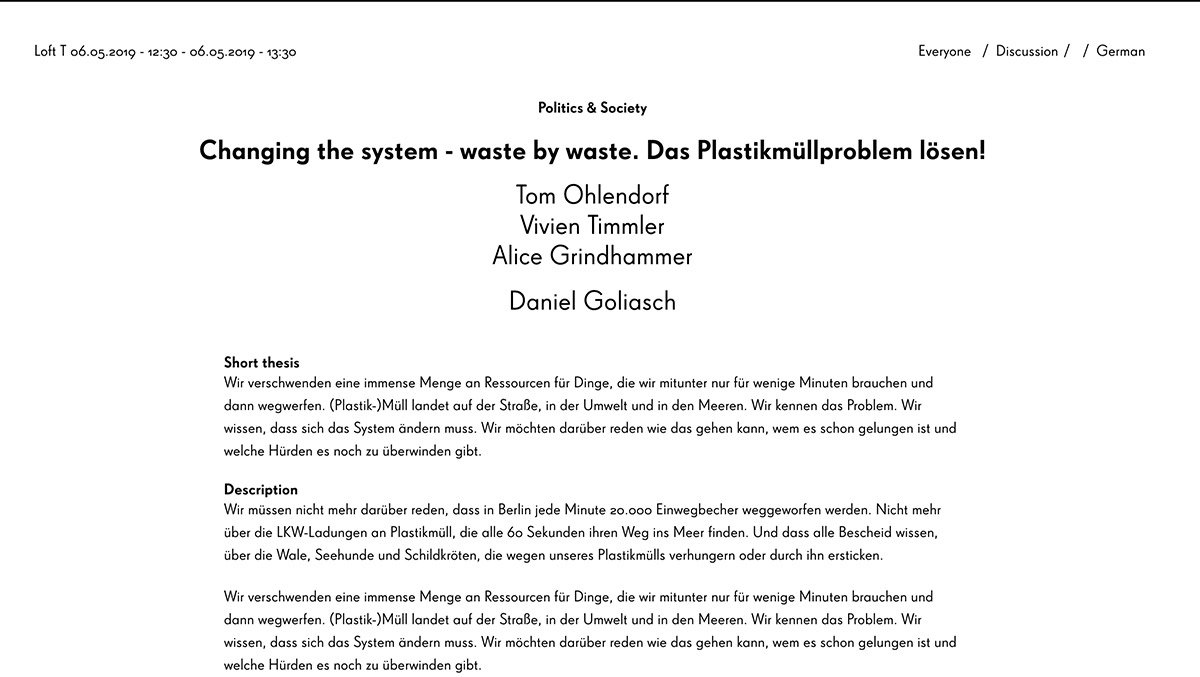 Loft T 06.05.2019 - 12:30 - 06.05.2019 - 13:30

Everyone / Discussion / / German

Politics & Society

Changing the system - waste by waste. Das Plastikmüllproblem lösen!

Tom Ohlendorf
Vivien Timmler
Alice Grindhammer

Daniel Goliasch

Short thesis
Wir verschwenden eine immense Menge an Ressourcen für Dinge, die wir mitunter nur für wenige Minuten brauchen und dann wegwerfen. (Plastik-)Müll landet auf der Straße, in der Umwelt und in den Meeren. Wir kennen das Problem. Wir wissen, dass sich das System ändern muss. Wir möchten darüber reden wie das gehen kann, wem es schon gelungen ist und welche Hürden es noch zu überwinden gibt.

Description
Wir müssen nicht mehr darüber reden, dass in Berlin jede Minute 20.000 Einwegbecher weggeworfen werden. Nicht mehr über die LKW-Ladungen an Plastikmüll, die alle 60 Sekunden ihren Weg ins Meer finden. Und dass alle Bescheid wissen, über die Wale, Seehunde und Schildkröten, die wegen unseres Plastikmülls verhungern oder durch ihn ersticken.

Wir verschwenden eine immense Menge an Ressourcen für Dinge, die wir mitunter nur für wenige Minuten brauchen und dann wegwerfen. (Plastik-)Müll landet auf der Straße, in der Umwelt und in den Meeren. Wir kennen das Problem. Wir wissen, dass sich das System ändern muss. Wir möchten darüber reden wie das gehen kann, wem es schon gelungen ist und welche Hürden es noch zu überwinden gibt.